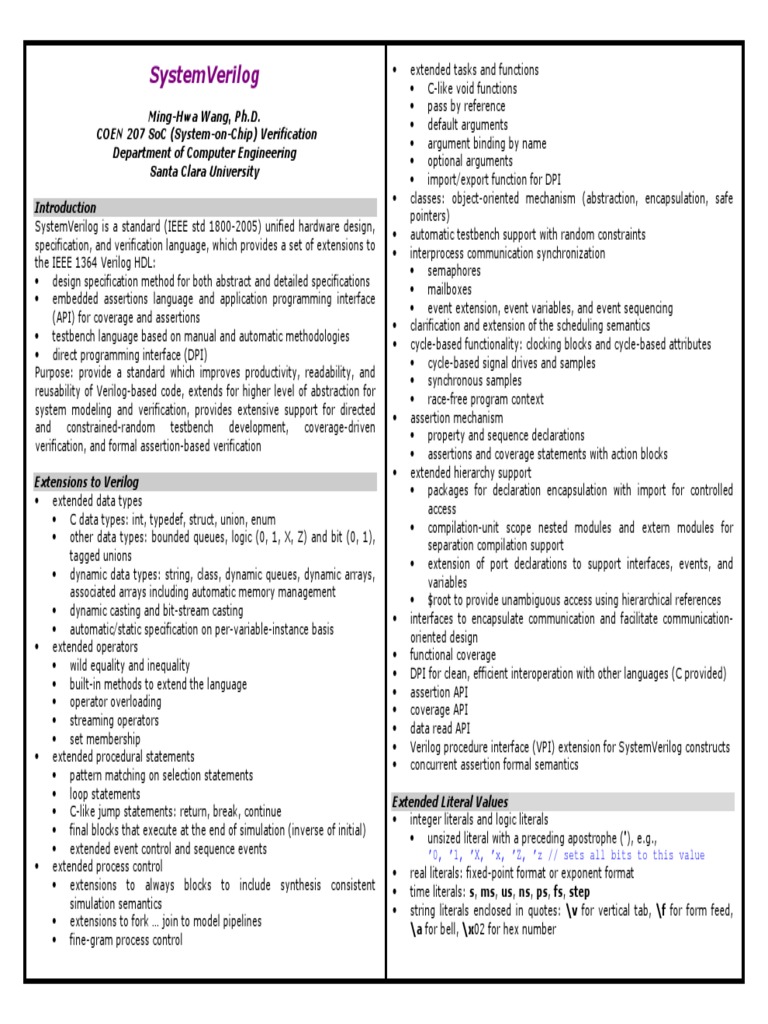 SystemVerilog

Ming-Hwa Wang, Ph.D.
COEN 207 SoC (System-on-Chip) Verification
Department of Computer Engineering
Santa Clara University

Introduction

SystemVerilog is a standard (IEEE std 1800-2005) unified hardware design, specification, and verification language, which provides a set of extensions to the IEEE 1364 Verilog HDL:
• design specification method for both abstract and detailed specifications
• embedded assertions language and application programming interface (API) for coverage and assertions
• testbench language based on manual and automatic methodologies
• direct programming interface (DPI)
Purpose: provide a standard which improves productivity, readability, and reusability of Verilog-based code, extends for higher level of abstraction for system modeling and verification, provides extensive support for directed and constrained-random testbench development, coverage-driven verification, and formal assertion-based verification

Extensions to Verilog

• extended data types
  • C data types: int, typedef, struct, union, enum
  • other data types: bounded queues, logic (0, 1, X, Z) and bit (0, 1), tagged unions
  • dynamic data types: string, class, dynamic queues, dynamic arrays, associated arrays including automatic memory management
  • dynamic casting and bit-stream casting
  • automatic/static specification on per-variable-instance basis
• extended operators
  • wild equality and inequality
  • built-in methods to extend the language
  • operator overloading
  • streaming operators
  • set membership
• extended procedural statements
  • pattern matching on selection statements
  • loop statements
  • C-like jump statements: return, break, continue
  • final blocks that execute at the end of simulation (inverse of initial)
  • extended event control and sequence events
• extended process control
  • extensions to always blocks to include synthesis consistent simulation semantics
  • extensions to fork ... join to model pipelines
  • fine-gram process control
• extended tasks and functions
  • C-like void functions
  • pass by reference
  • default arguments
  • argument binding by name
  • optional arguments
  • import/export function for DPI
• classes: object-oriented mechanism (abstraction, encapsulation, safe pointers)
• automatic testbench support with random constraints
• interprocess communication synchronization
  • semaphores
  • mailboxes
  • event extension, event variables, and event sequencing
• clarification and extension of the scheduling semantics
• cycle-based functionality: clocking blocks and cycle-based attributes
  • cycle-based signal drives and samples
  • synchronous samples
  • race-free program context
• assertion mechanism
  • property and sequence declarations
  • assertions and coverage statements with action blocks
• extended hierarchy support
  • packages for declaration encapsulation with import for controlled access
  • compilation-unit scope nested modules and extern modules for separation compilation support
  • extension of port declarations to support interfaces, events, and variables
  • $root to provide unambiguous access using hierarchical references
• interfaces to encapsulate communication and facilitate communication-oriented design
• functional coverage
• DPI for clean, efficient interoperation with other languages (C provided)
• assertion API
• coverage API
• data read API
• Verilog procedure interface (VPI) extension for SystemVerilog constructs
• concurrent assertion formal semantics

Extended Literal Values

• integer literals and logic literals
  • unsized literal with a preceding apostrophe ('), e.g., '0, '1, 'X, 'x, 'Z, 'z // sets all bits to this value
• real literals: fixed-point format or exponent format
• time literals: s, ms, us, ns, ps, fs, step
• string literals enclosed in quotes: \v for vertical tab, \f for form feed, \a for bell, \x02 for hex number